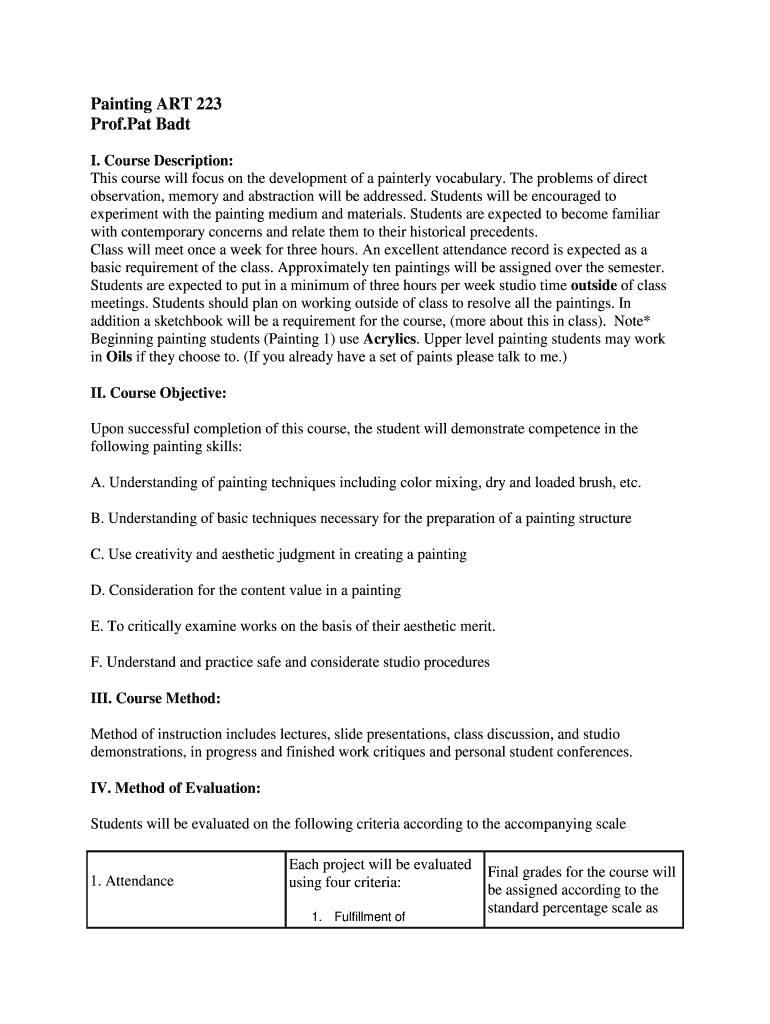 Painting ART 223
Prof.Pat Badt

I. Course Description:
This course will focus on the development of a painterly vocabulary. The problems of direct observation, memory and abstraction will be addressed. Students will be encouraged to experiment with the painting medium and materials. Students are expected to become familiar with contemporary concerns and relate them to their historical precedents.
Class will meet once a week for three hours. An excellent attendance record is expected as a basic requirement of the class. Approximately ten paintings will be assigned over the semester. Students are expected to put in a minimum of three hours per week studio time outside of class meetings. Students should plan on working outside of class to resolve all the paintings. In addition a sketchbook will be a requirement for the course, (more about this in class). Note* Beginning painting students (Painting 1) use Acrylics. Upper level painting students may work in Oils if they choose to. (If you already have a set of paints please talk to me.)

II. Course Objective:

Upon successful completion of this course, the student will demonstrate competence in the following painting skills:

A. Understanding of painting techniques including color mixing, dry and loaded brush, etc.

B. Understanding of basic techniques necessary for the preparation of a painting structure

C. Use creativity and aesthetic judgment in creating a painting

D. Consideration for the content value in a painting

E. To critically examine works on the basis of their aesthetic merit.

F. Understand and practice safe and considerate studio procedures

III. Course Method:

Method of instruction includes lectures, slide presentations, class discussion, and studio demonstrations, in progress and finished work critiques and personal student conferences.

IV. Method of Evaluation:

Students will be evaluated on the following criteria according to the accompanying scale

| 1. Attendance | Each project will be evaluated using four criteria: 1. Fulfillment of | Final grades for the course will be assigned according to the standard percentage scale as |
|---|---|---|